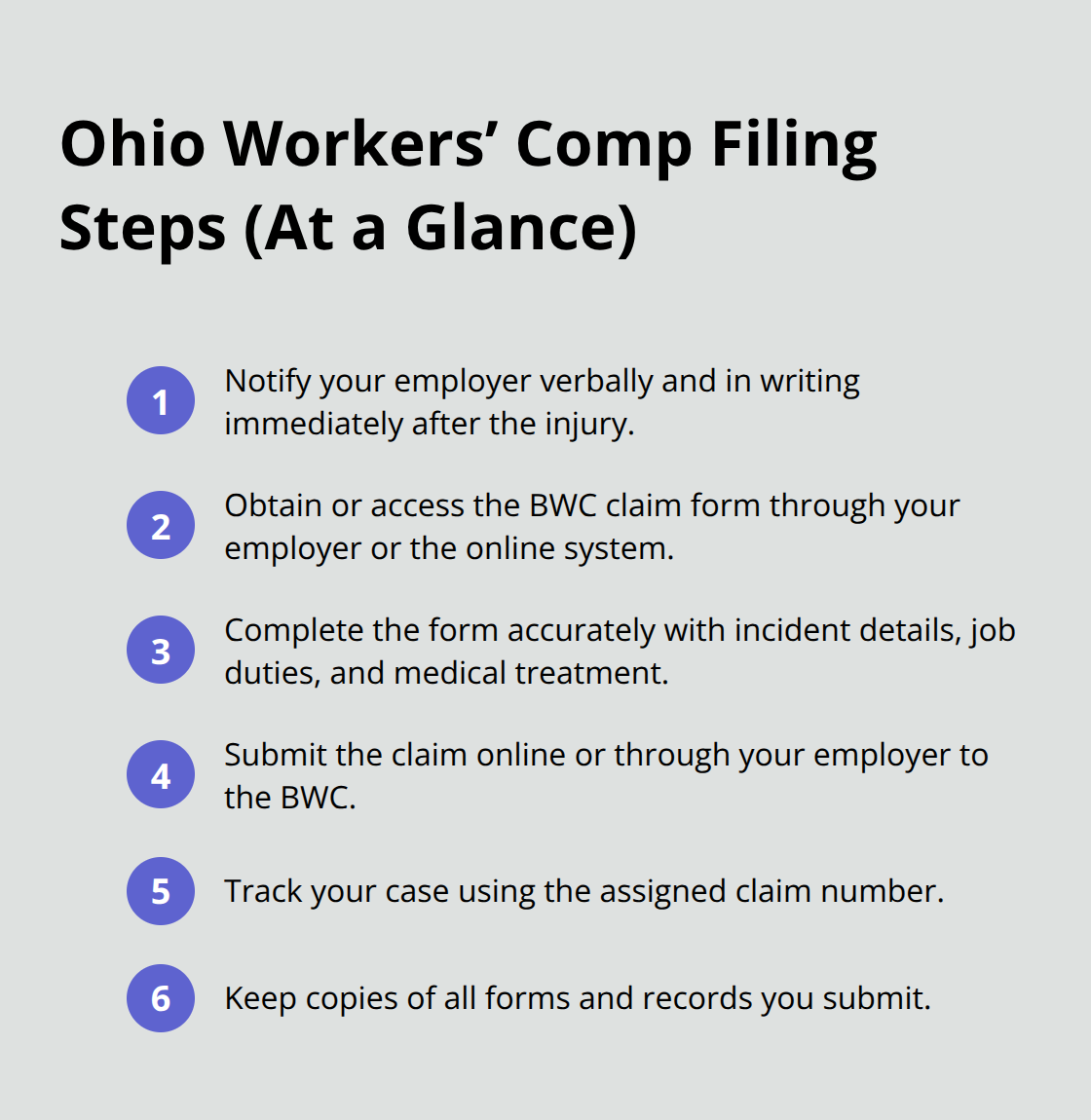 Ohio Workers’ Comp Filing Steps (At a Glance)

1 Notify your employer verbally and in writing immediately after the injury.

2 Obtain or access the BWC claim form through your employer or the online system.

3 Complete the form accurately with incident details, job duties, and medical treatment.

4 Submit the claim online or through your employer to the BWC.

5 Track your case using the assigned claim number.

6 Keep copies of all forms and records you submit.